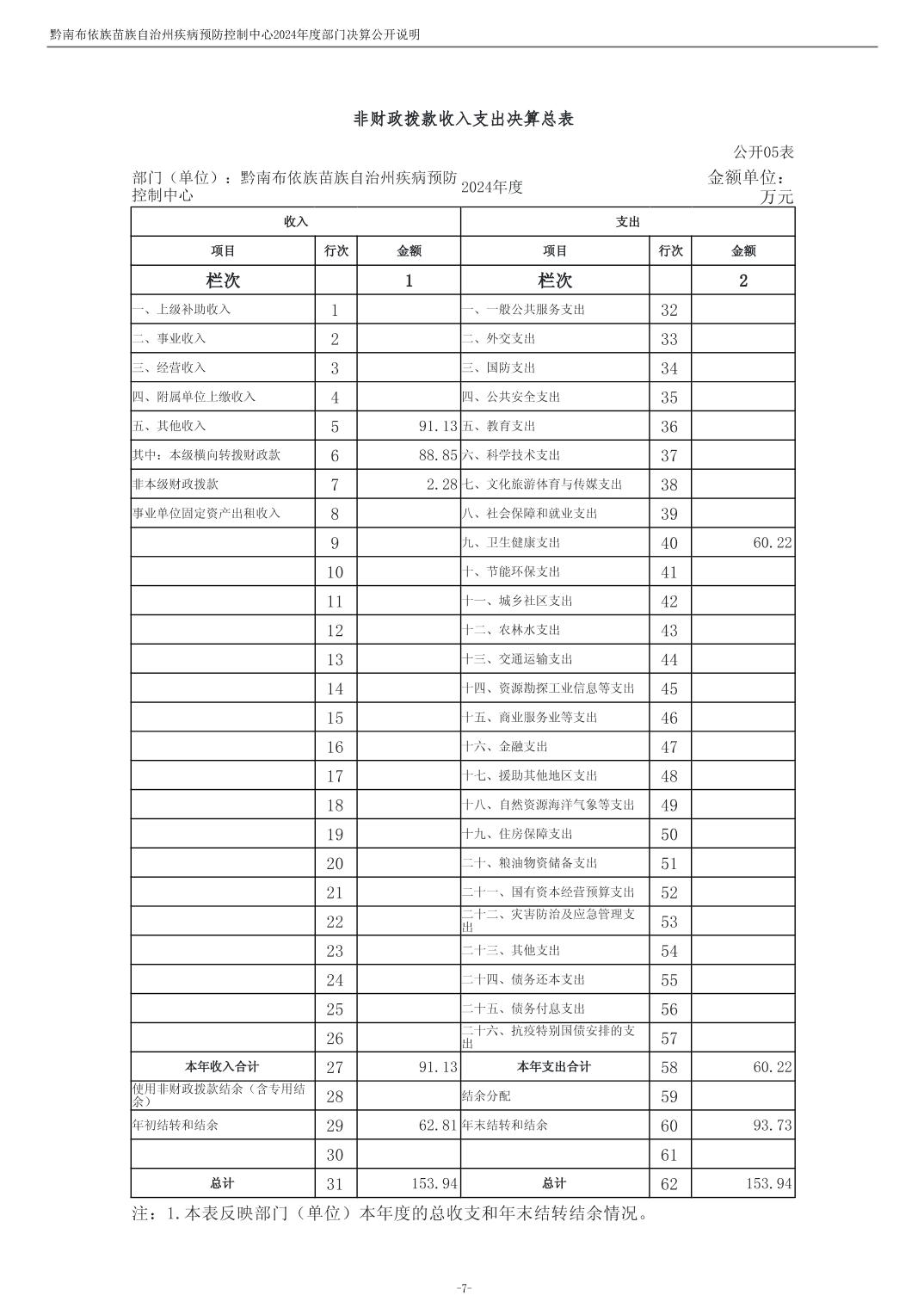 黔南布依族苗族自治州疾病预防控制中心2024年度部门决算公开说明

非财政拨款收入支出决算总表

公开05表

部门（单位）：黔南布依族苗族自治州疾病预防控制中心　2024年度　金额单位：万元

| 收入 | | | 支出 | | |
|---|---|---|---|---|---|
| 项目 | 行次 | 金额 | 项目 | 行次 | 金额 |
| 栏次 | | 1 | 栏次 | | 2 |
| 一、上级补助收入 | 1 | | 一、一般公共服务支出 | 32 | |
| 二、事业收入 | 2 | | 二、外交支出 | 33 | |
| 三、经营收入 | 3 | | 三、国防支出 | 34 | |
| 四、附属单位上缴收入 | 4 | | 四、公共安全支出 | 35 | |
| 五、其他收入 | 5 | 91.13 | 五、教育支出 | 36 | |
| 其中：本级横向转拨财政款 | 6 | 88.85 | 六、科学技术支出 | 37 | |
| 非本级财政拨款 | 7 | 2.28 | 七、文化旅游体育与传媒支出 | 38 | |
| 事业单位固定资产出租收入 | 8 | | 八、社会保障和就业支出 | 39 | |
| | 9 | | 九、卫生健康支出 | 40 | 60.22 |
| | 10 | | 十、节能环保支出 | 41 | |
| | 11 | | 十一、城乡社区支出 | 42 | |
| | 12 | | 十二、农林水支出 | 43 | |
| | 13 | | 十三、交通运输支出 | 44 | |
| | 14 | | 十四、资源勘探工业信息等支出 | 45 | |
| | 15 | | 十五、商业服务业等支出 | 46 | |
| | 16 | | 十六、金融支出 | 47 | |
| | 17 | | 十七、援助其他地区支出 | 48 | |
| | 18 | | 十八、自然资源海洋气象等支出 | 49 | |
| | 19 | | 十九、住房保障支出 | 50 | |
| | 20 | | 二十、粮油物资储备支出 | 51 | |
| | 21 | | 二十一、国有资本经营预算支出 | 52 | |
| | 22 | | 二十二、灾害防治及应急管理支出 | 53 | |
| | 23 | | 二十三、其他支出 | 54 | |
| | 24 | | 二十四、债务还本支出 | 55 | |
| | 25 | | 二十五、债务付息支出 | 56 | |
| | 26 | | 二十六、抗疫特别国债安排的支出 | 57 | |
| 本年收入合计 | 27 | 91.13 | 本年支出合计 | 58 | 60.22 |
| 使用非财政拨款结余（含专用结余） | 28 | | 结余分配 | 59 | |
| 年初结转和结余 | 29 | 62.81 | 年末结转和结余 | 60 | 93.73 |
| | 30 | | | 61 | |
| 总计 | 31 | 153.94 | 总计 | 62 | 153.94 |

注：1.本表反映部门（单位）本年度的总收支和年末结转结余情况。

-7-